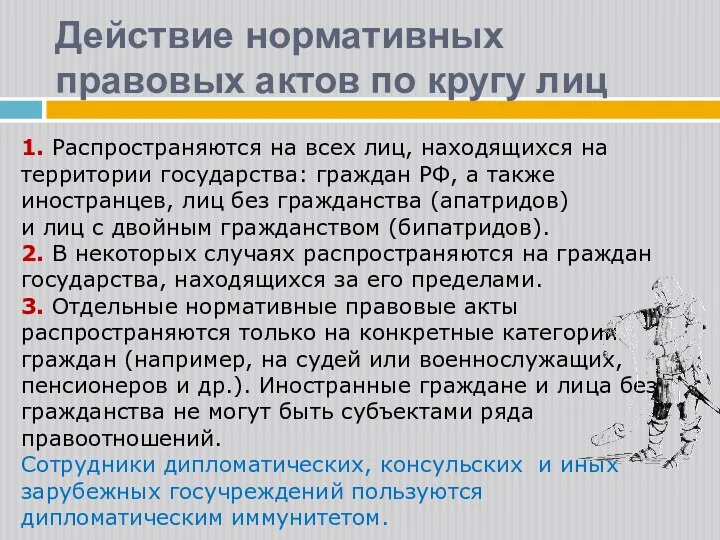 Действие нормативных правовых актов по кругу лиц

1. Распространяются на всех лиц, находящихся на территории государства: граждан РФ, а также иностранцев, лиц без гражданства (апатридов) и лиц с двойным гражданством (бипатридов).
2. В некоторых случаях распространяются на граждан государства, находящихся за его пределами.
3. Отдельные нормативные правовые акты распространяются только на конкретные категории граждан (например, на судей или военнослужащих, пенсионеров и др.). Иностранные граждане и лица без гражданства не могут быть субъектами ряда правоотношений.
Сотрудники дипломатических, консульских и иных зарубежных госучреждений пользуются дипломатическим иммунитетом.